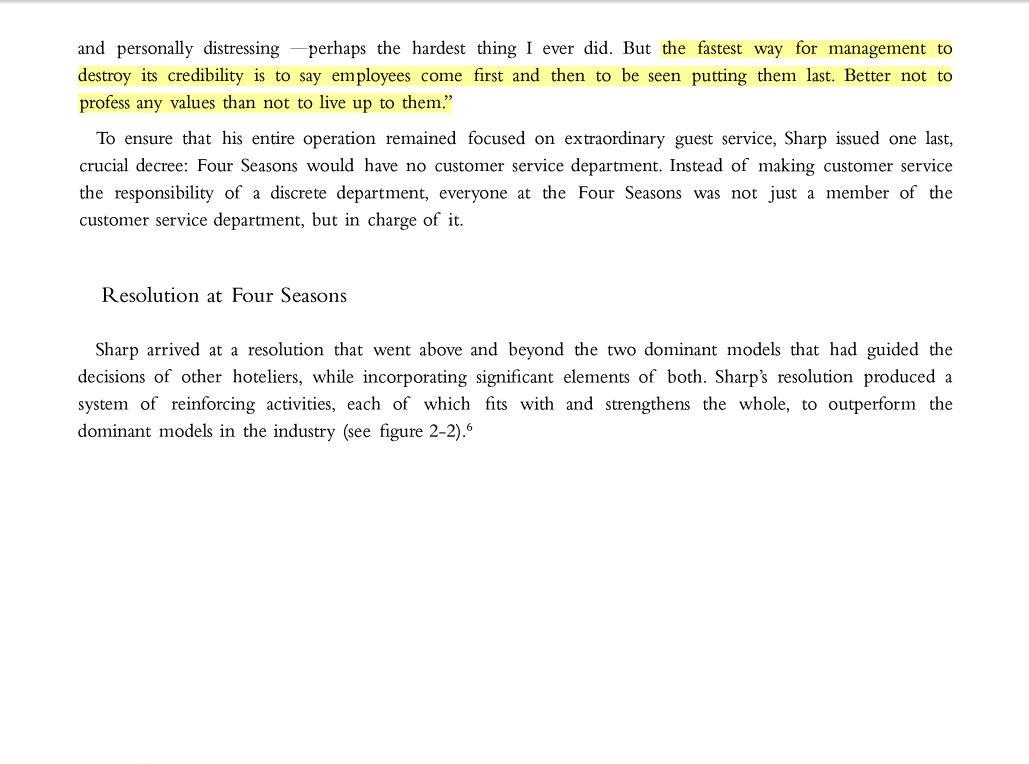 and personally distressing —perhaps the hardest thing I ever did. But the fastest way for management to destroy its credibility is to say employees come first and then to be seen putting them last. Better not to profess any values than not to live up to them.”

To ensure that his entire operation remained focused on extraordinary guest service, Sharp issued one last, crucial decree: Four Seasons would have no customer service department. Instead of making customer service the responsibility of a discrete department, everyone at the Four Seasons was not just a member of the customer service department, but in charge of it.

Resolution at Four Seasons

Sharp arrived at a resolution that went above and beyond the two dominant models that had guided the decisions of other hoteliers, while incorporating significant elements of both. Sharp’s resolution produced a system of reinforcing activities, each of which fits with and strengthens the whole, to outperform the dominant models in the industry (see figure 2-2).$^6$